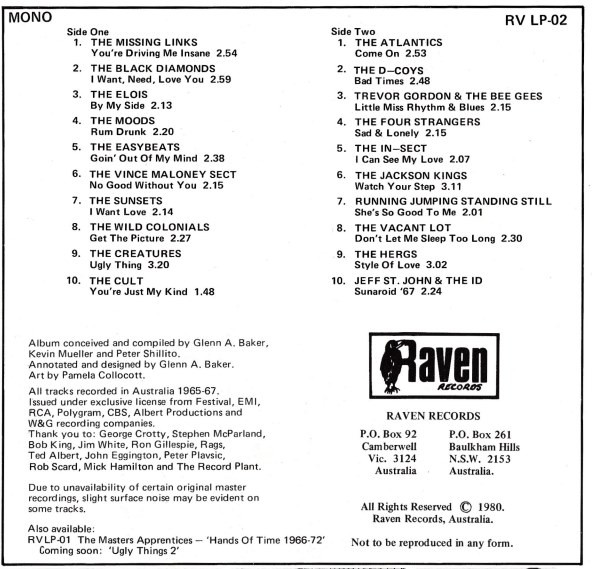 MONO

RV LP-02

Side One
1. THE MISSING LINKS
You're Driving Me Insane 2.54
2. THE BLACK DIAMONDS
I Want, Need, Love You 2.59
3. THE ELOIS
By My Side 2.13
4. THE MOODS
Rum Drunk 2.20
5. THE EASYBEATS
Goin' Out Of My Mind 2.38
6. THE VINCE MALONEY SECT
No Good Without You 2.15
7. THE SUNSETS
I Want Love 2.14
8. THE WILD COLONIALS
Get The Picture 2.27
9. THE CREATURES
Ugly Thing 3.20
10. THE CULT
You're Just My Kind 1.48

Side Two
1. THE ATLANTICS
Come On 2.53
2. THE D–COYS
Bad Times 2.48
3. TREVOR GORDON & THE BEE GEES
Little Miss Rhythm & Blues 2.15
4. THE FOUR STRANGERS
Sad & Lonely 2.15
5. THE IN–SECT
I Can See My Love 2.07
6. THE JACKSON KINGS
Watch Your Step 3.11
7. RUNNING JUMPING STANDING STILL
She's So Good To Me 2.01
8. THE VACANT LOT
Don't Let Me Sleep Too Long 2.30
9. THE HERGS
Style Of Love 3.02
10. JEFF ST. JOHN & THE ID
Sunaroid '67 2.24

Album conceived and compiled by Glenn A. Baker, Kevin Mueller and Peter Shillito.
Annotated and designed by Glenn A. Baker.
Art by Pamela Collocott.

All tracks recorded in Australia 1965-67.
Issued under exclusive license from Festival, EMI, RCA, Polygram, CBS, Albert Productions and W&G recording companies.
Thank you to: George Crotty, Stephen McParland, Bob King, Jim White, Ron Gillespie, Rags, Ted Albert, John Eggington, Peter Plavsic, Rob Scard, Mick Hamilton and The Record Plant.

Due to unavailability of certain original master recordings, slight surface noise may be evident on some tracks.

Also available:
RVLP-01 The Masters Apprentices – 'Hands Of Time 1966-72'
Coming soon: 'Ugly Things 2'

Raven RECORDS

RAVEN RECORDS

P.O. Box 92
Camberwell
Vic. 3124
Australia

P.O. Box 261
Baulkham Hills
N.S.W. 2153
Australia.

All Rights Reserved © 1980.
Raven Records, Australia.

Not to be reproduced in any form.